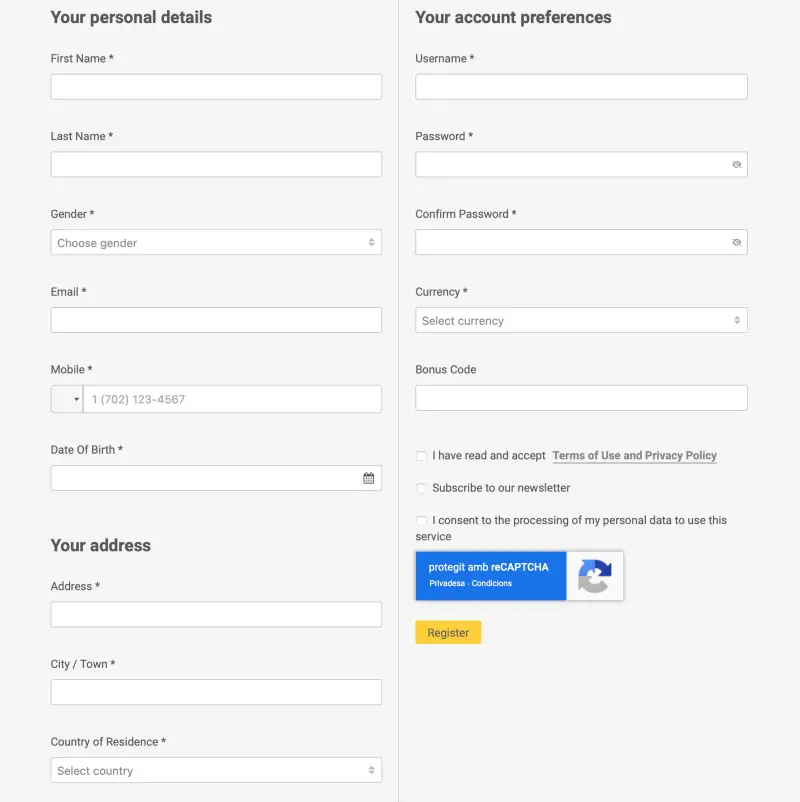 Your personal details

First Name *

Last Name *

Gender *

Choose gender

Email *

Mobile *

1 (702) 123-4567

Date Of Birth *

Your address

Address *

City / Town *

Country of Residence *

Select country

Your account preferences

Username *

Password *

Confirm Password *

Currency *

Select currency

Bonus Code

I have read and accept Terms of Use and Privacy Policy

Subscribe to our newsletter

I consent to the processing of my personal data to use this service

protegit amb reCAPTCHA
Privadesa - Condicions

Register